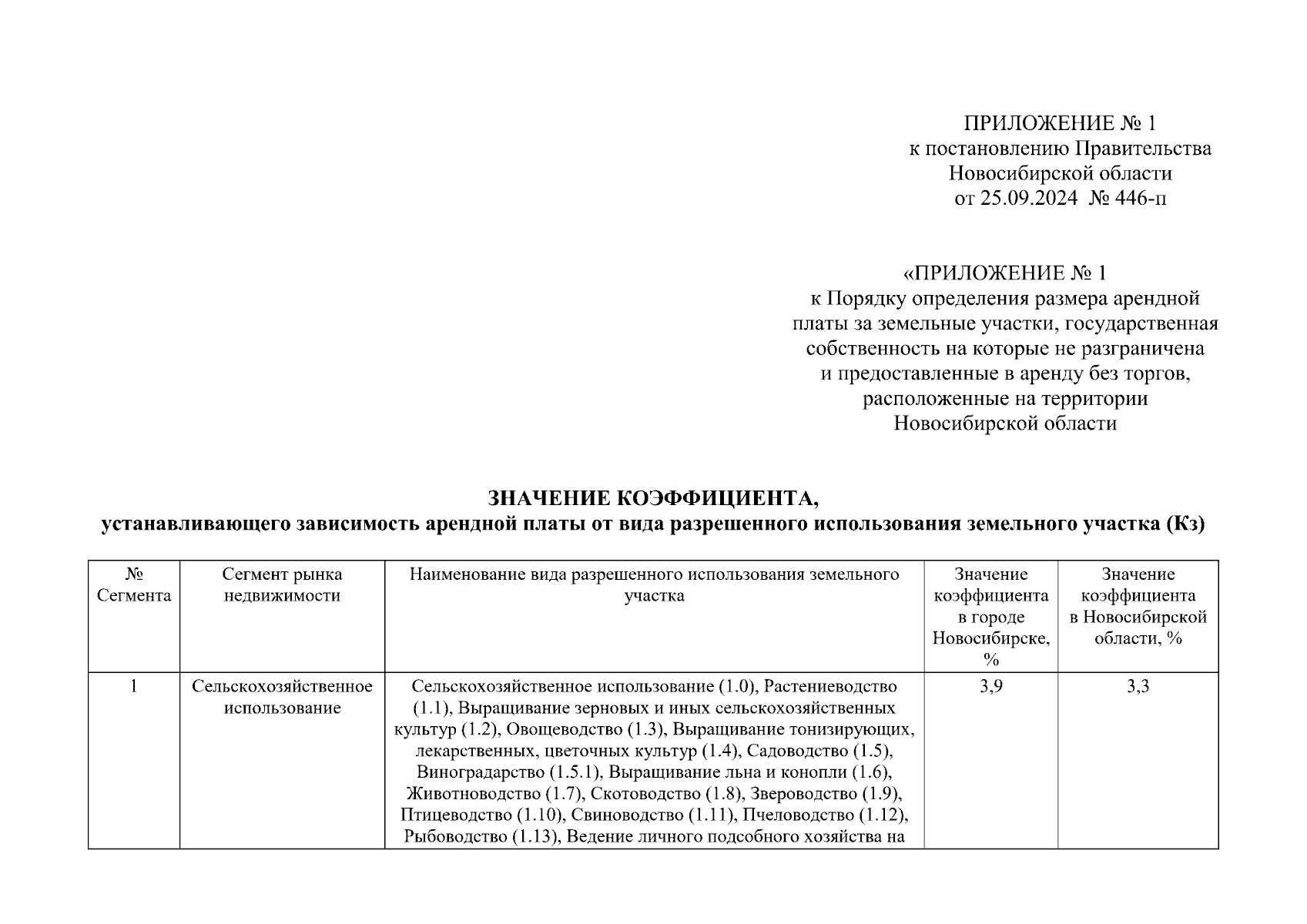 ПРИЛОЖЕНИЕ № 1
к постановлению Правительства
Новосибирской области
от 25.09.2024 № 446-п

«ПРИЛОЖЕНИЕ № 1
к Порядку определения размера арендной платы за земельные участки, государственная собственность на которые не разграничена и предоставленные в аренду без торгов, расположенные на территории Новосибирской области

ЗНАЧЕНИЕ КОЭФФИЦИЕНТА,
устанавливающего зависимость арендной платы от вида разрешенного использования земельного участка (Кз)

| № Сегмента | Сегмент рынка недвижимости | Наименование вида разрешенного использования земельного участка | Значение коэффициента в городе Новосибирске, % | Значение коэффициента в Новосибирской области, % |
|---|---|---|---|---|
| 1 | Сельскохозяйственное использование | Сельскохозяйственное использование (1.0), Растениеводство (1.1), Выращивание зерновых и иных сельскохозяйственных культур (1.2), Овощеводство (1.3), Выращивание тонизирующих, лекарственных, цветочных культур (1.4), Садоводство (1.5), Виноградарство (1.5.1), Выращивание льна и конопли (1.6), Животноводство (1.7), Скотоводство (1.8), Звероводство (1.9), Птицеводство (1.10), Свиноводство (1.11), Пчеловодство (1.12), Рыбоводство (1.13), Ведение личного подсобного хозяйства на | 3,9 | 3,3 |